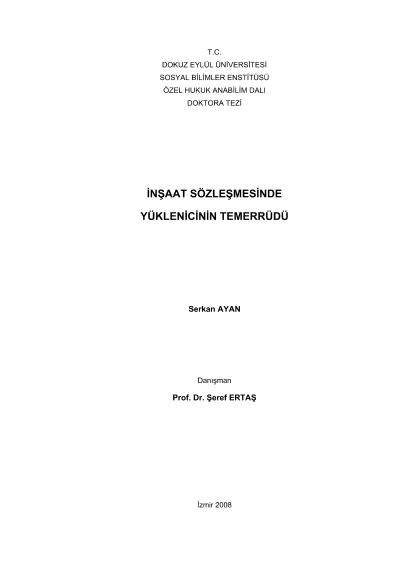 T.C.
DOKUZ EYLÜL ÜNİVERSİTESİ
SOSYAL BİLİMLER ENSTİTÜSÜ
ÖZEL HUKUK ANABİLİM DALI
DOKTORA TEZİ

İNŞAAT SÖZLEŞMESİNDE
YÜKLENİCİNİN TEMERRÜDÜ

Serkan AYAN

Danışman
Prof. Dr. Şeref ERTAŞ

İzmir 2008